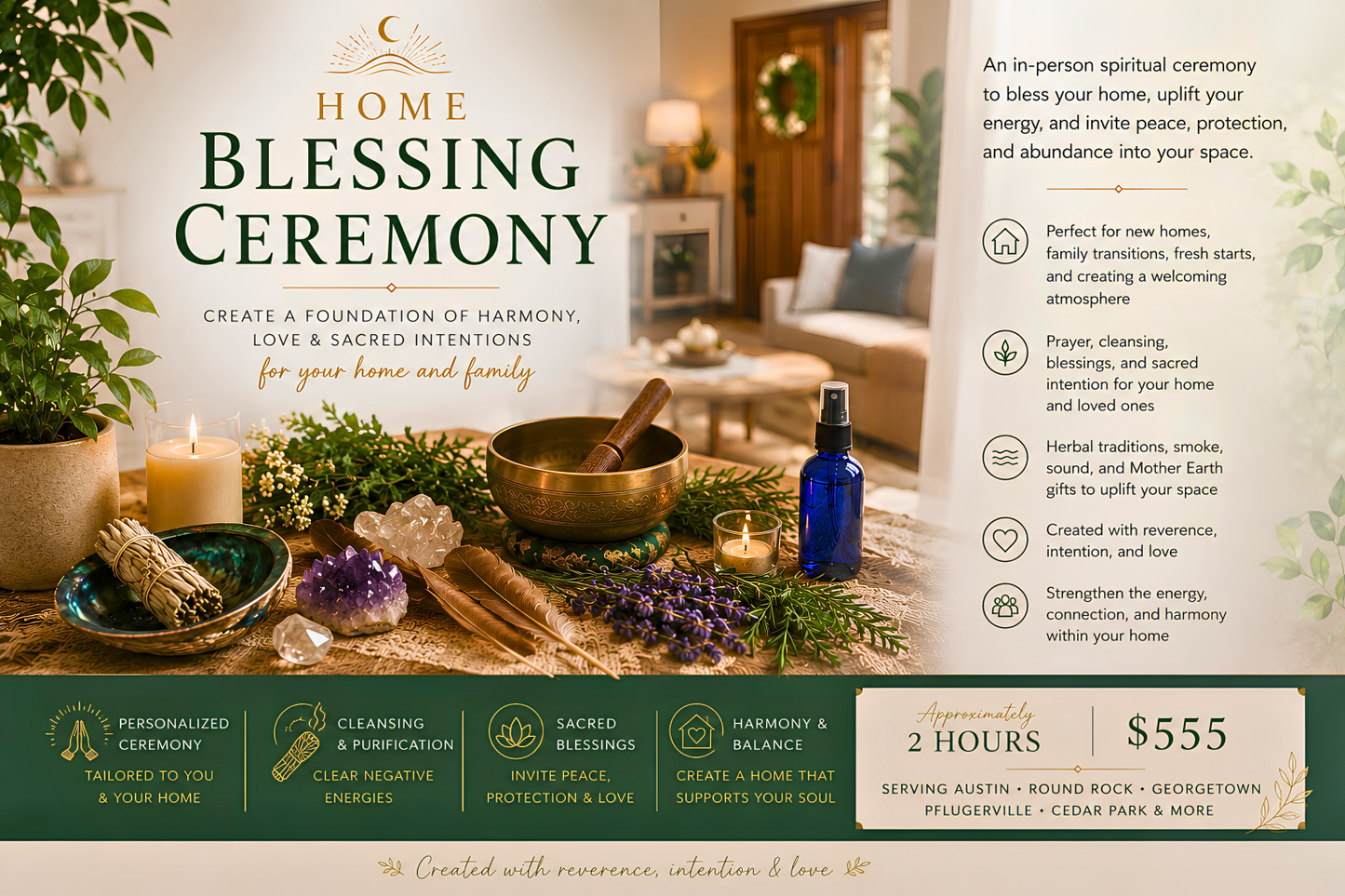 HOME
BLESSING CEREMONY

CREATE A FOUNDATION OF HARMONY, LOVE & SACRED INTENTIONS
for your home and family

An in-person spiritual ceremony to bless your home, uplift your energy, and invite peace, protection, and abundance into your space.

Perfect for new homes, family transitions, fresh starts, and creating a welcoming atmosphere

Prayer, cleansing, blessings, and sacred intention for your home and loved ones

Herbal traditions, smoke, sound, and Mother Earth gifts to uplift your space

Created with reverence, intention, and love

Strengthen the energy, connection, and harmony within your home

PERSONALIZED CEREMONY
TAILORED TO YOU & YOUR HOME

CLEANSING & PURIFICATION
CLEAR NEGATIVE ENERGIES

SACRED BLESSINGS
INVITE PEACE, PROTECTION & LOVE

HARMONY & BALANCE
CREATE A HOME THAT SUPPORTS YOUR SOUL

Approximately
2 HOURS
$555
SERVING AUSTIN • ROUND ROCK • GEORGETOWN
PFLUGERVILLE • CEDAR PARK & MORE

Created with reverence, intention & love